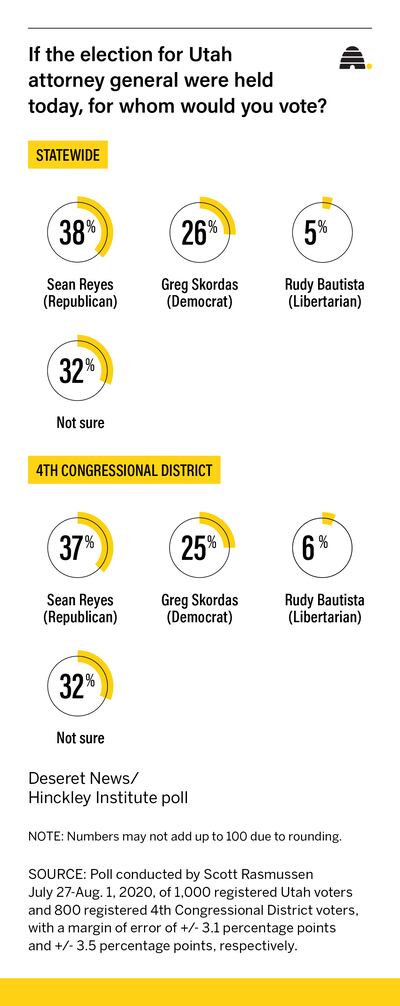 If the election for Utah attorney general were held today, for whom would you vote?

STATEWIDE

38%
Sean Reyes (Republican)

26%
Greg Skordas (Democrat)

5%
Rudy Bautista (Libertarian)

32%
Not sure

4TH CONGRESSIONAL DISTRICT

37%
Sean Reyes (Republican)

25%
Greg Skordas (Democrat)

6%
Rudy Bautista (Libertarian)

32%
Not sure

Deseret News/ Hinckley Institute poll

NOTE: Numbers may not add up to 100 due to rounding.

SOURCE: Poll conducted by Scott Rasmussen July 27-Aug. 1, 2020, of 1,000 registered Utah voters and 800 registered 4th Congressional District voters, with a margin of error of +/- 3.1 percentage points and +/- 3.5 percentage points, respectively.